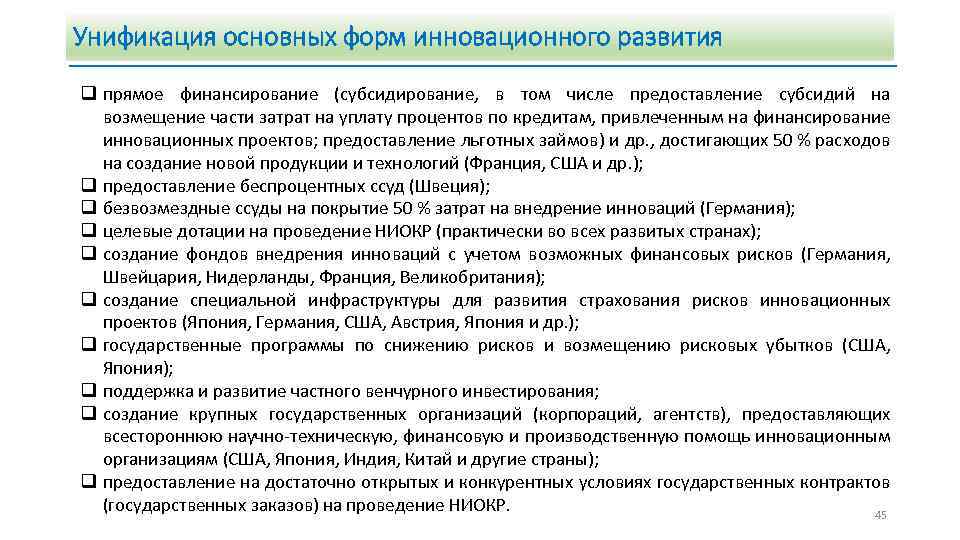 Унификация основных форм инновационного развития

❑ прямое финансирование (субсидирование, в том числе предоставление субсидий на возмещение части затрат на уплату процентов по кредитам, привлеченным на финансирование инновационных проектов; предоставление льготных займов) и др., достигающих 50 % расходов на создание новой продукции и технологий (Франция, США и др.);
❑ предоставление беспроцентных ссуд (Швеция);
❑ безвозмездные ссуды на покрытие 50 % затрат на внедрение инноваций (Германия);
❑ целевые дотации на проведение НИОКР (практически во всех развитых странах);
❑ создание фондов внедрения инноваций с учетом возможных финансовых рисков (Германия, Швейцария, Нидерланды, Франция, Великобритания);
❑ создание специальной инфраструктуры для развития страхования рисков инновационных проектов (Япония, Германия, США, Австрия, Япония и др.);
❑ государственные программы по снижению рисков и возмещению рисковых убытков (США, Япония);
❑ поддержка и развитие частного венчурного инвестирования;
❑ создание крупных государственных организаций (корпораций, агентств), предоставляющих всестороннюю научно-техническую, финансовую и производственную помощь инновационным организациям (США, Япония, Индия, Китай и другие страны);
❑ предоставление на достаточно открытых и конкурентных условиях государственных контрактов (государственных заказов) на проведение НИОКР.

45